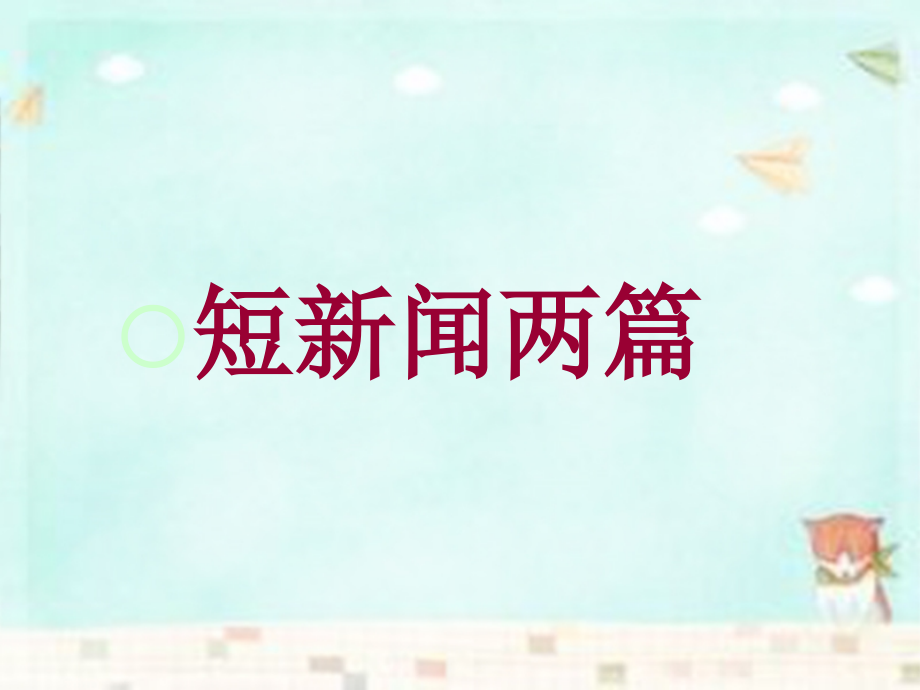 短新闻两篇